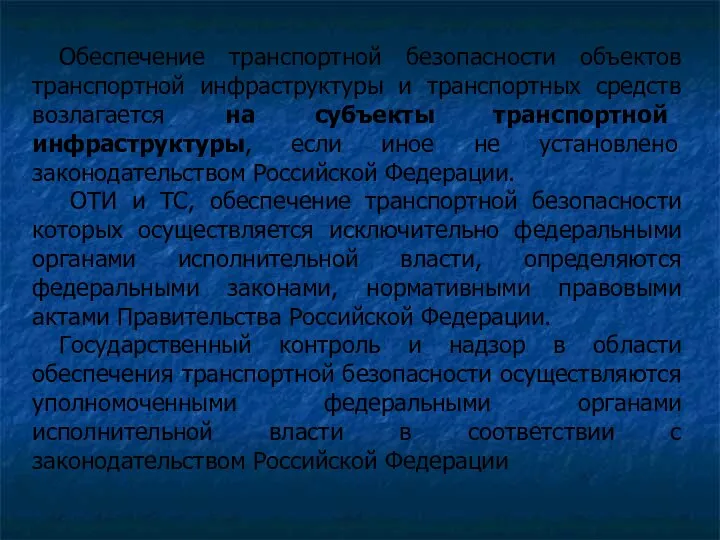 Обеспечение транспортной безопасности объектов транспортной инфраструктуры и транспортных средств возлагается на субъекты транспортной инфраструктуры, если иное не установлено законодательством Российской Федерации.

ОТИ и ТС, обеспечение транспортной безопасности которых осуществляется исключительно федеральными органами исполнительной власти, определяются федеральными законами, нормативными правовыми актами Правительства Российской Федерации.

Государственный контроль и надзор в области обеспечения транспортной безопасности осуществляются уполномоченными федеральными органами исполнительной власти в соответствии с законодательством Российской Федерации